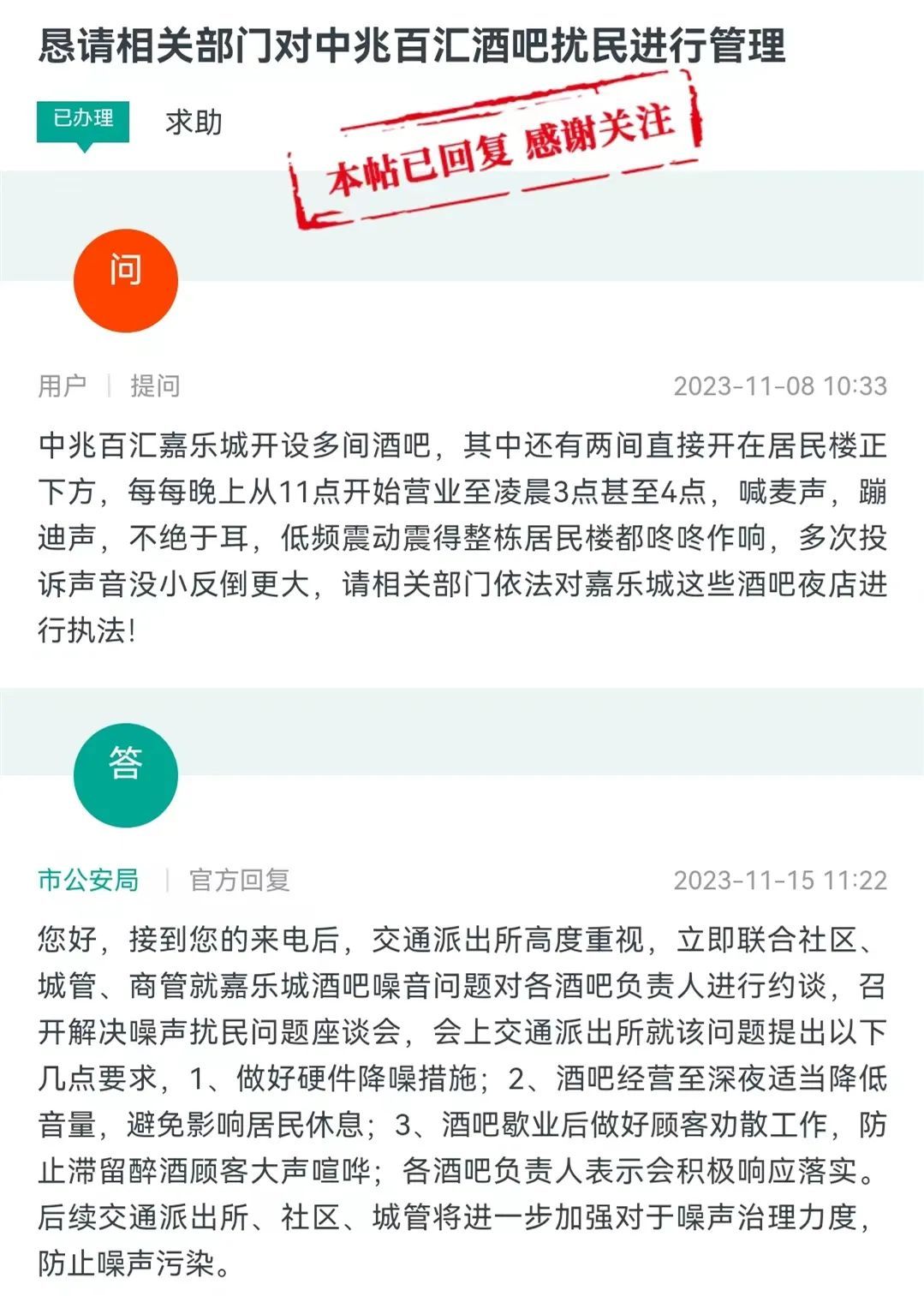 恳请相关部门对中兆百汇酒吧扰民进行管理

已办理 求助

本帖已回复 感谢关注

问

用户 | 提问 2023-11-08 10:33

中兆百汇嘉乐城开设多间酒吧，其中还有两间直接开在居民楼正下方，每每晚上从11点开始营业至凌晨3点甚至4点，喊麦声，蹦迪声，不绝于耳，低频震动震得整栋居民楼都咚咚作响，多次投诉声音没小反倒更大，请相关部门依法对嘉乐城这些酒吧夜店进行执法!

答

市公安局 | 官方回复 2023-11-15 11:22

您好，接到您的来电后，交通派出所高度重视，立即联合社区、城管、商管就嘉乐城酒吧噪音问题对各酒吧负责人进行约谈，召开解决噪声扰民问题座谈会，会上交通派出所就该问题提出以下几点要求，1、做好硬件降噪措施；2、酒吧经营至深夜适当降低音量，避免影响居民休息；3、酒吧歇业后做好顾客劝散工作，防止滞留醉酒顾客大声喧哗；各酒吧负责人表示会积极响应落实。后续交通派出所、社区、城管将进一步加强对于噪声治理力度，防止噪声污染。